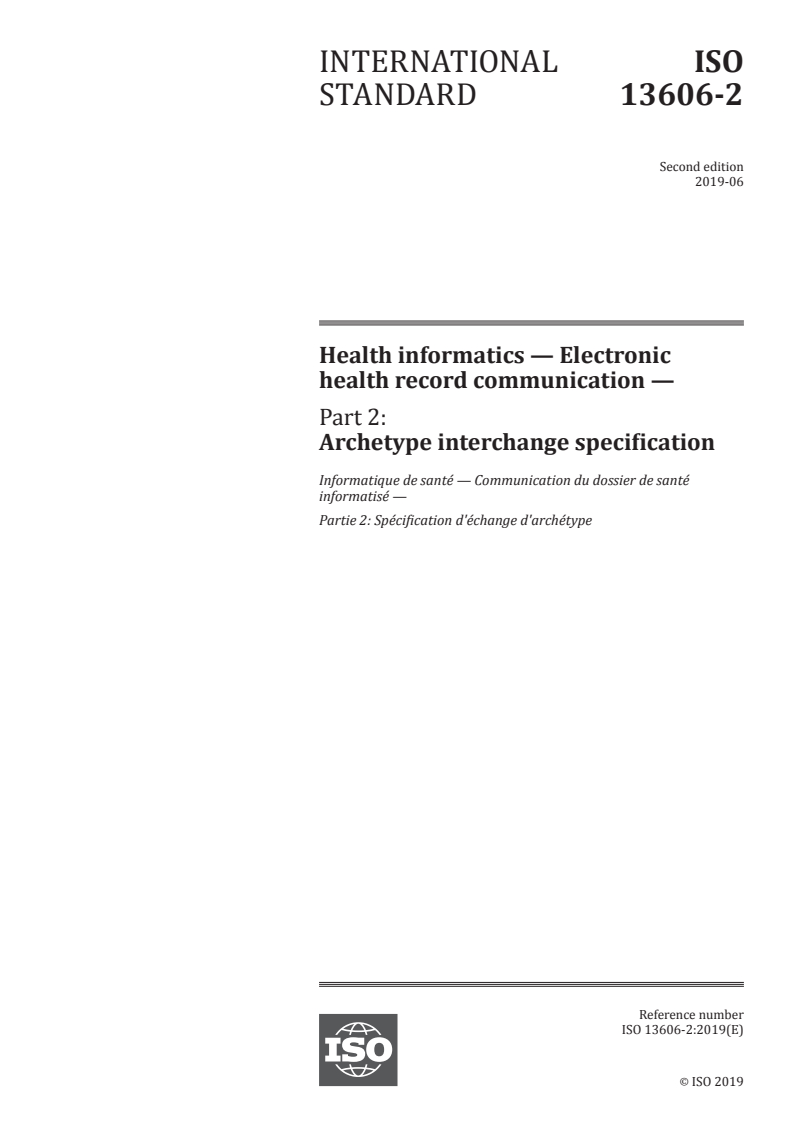 INTERNATIONAL STANDARD

ISO 13606-2

Second edition
2019-06

Health informatics — Electronic health record communication —

Part 2:
Archetype interchange specification

Informatique de santé — Communication du dossier de santé informatisé —

Partie 2: Spécification d'échange d'archétype

ISO

Reference number
ISO 13606-2:2019(E)

© ISO 2019